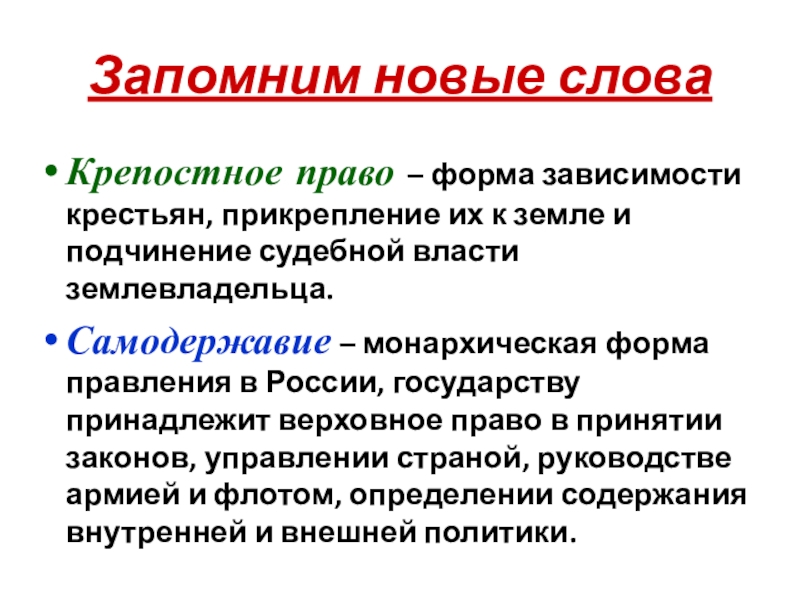 Запомним новые слова

• Крепостное право – форма зависимости крестьян, прикрепление их к земле и подчинение судебной власти землевладельца.

• Самодержавие – монархическая форма правления в России, государству принадлежит верховное право в принятии законов, управлении страной, руководстве армией и флотом, определении содержания внутренней и внешней политики.